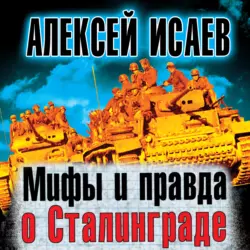 АЛЕКСЕЙ ИСАЕВ

Мифы и правда о Сталинграде